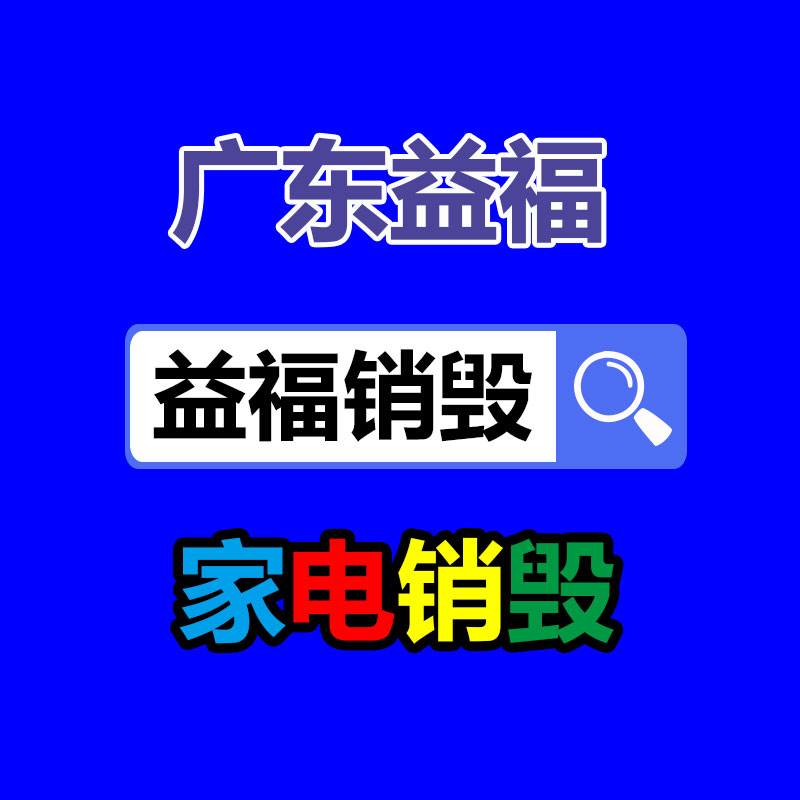 广东益福

益福销毁

家电销毁